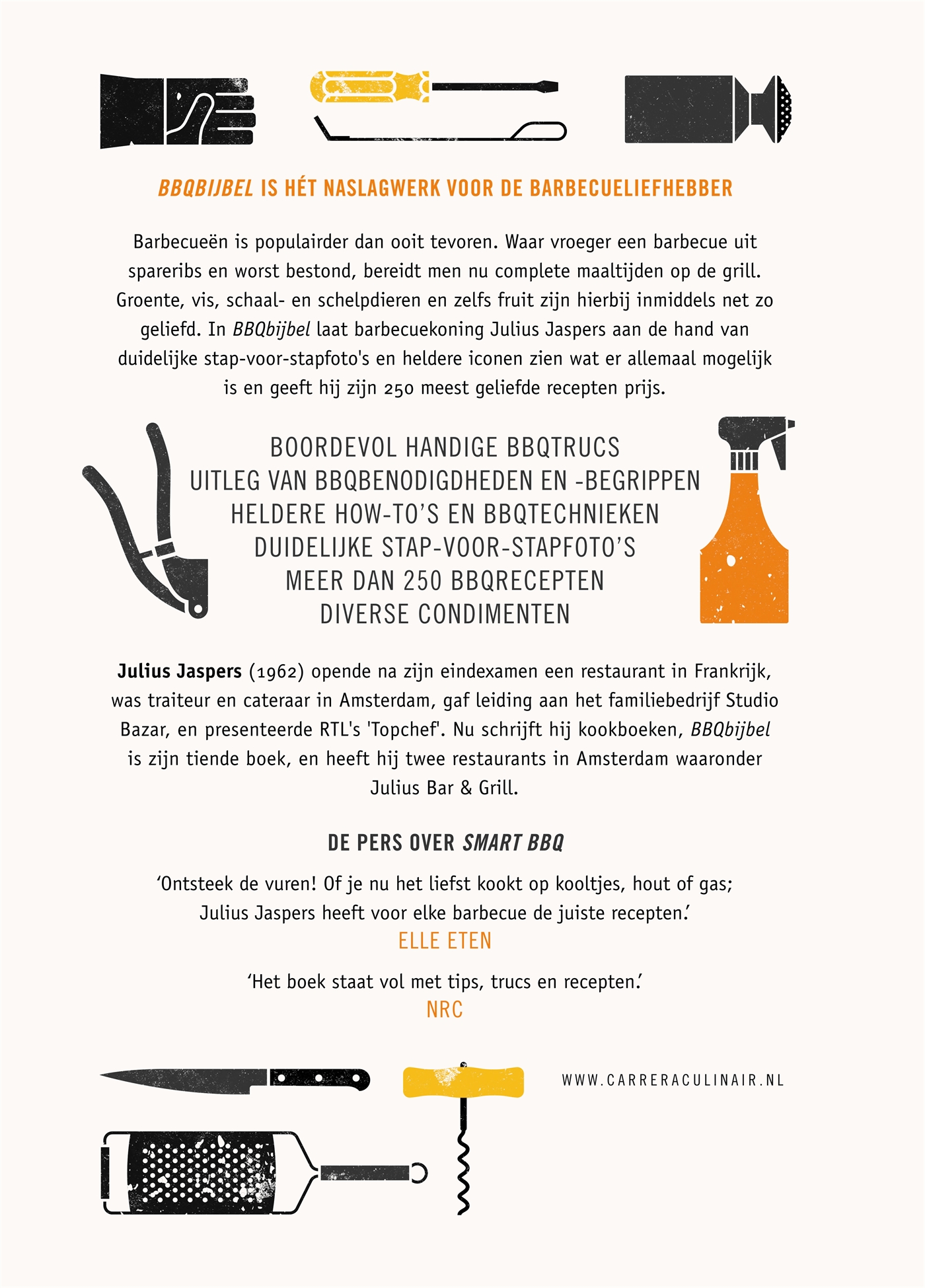 BBQBIJBEL IS HÉT NASLAGWERK VOOR DE BARBECUELIEFHEBBER

Barbecueën is populairder dan ooit tevoren. Waar vroeger een barbecue uit spareribs en worst bestond, bereidt men nu complete maaltijden op de grill. Groente, vis, schaal- en schelpdieren en zelfs fruit zijn hierbij inmiddels net zo geliefd. In BBQbijbel laat barbecuekoning Julius Jaspers aan de hand van duidelijke stap-voor-stapfoto's en heldere iconen zien wat er allemaal mogelijk is en geeft hij zijn 250 meest geliefde recepten prijs.

BOORDEVOL HANDIGE BBQTRUCS
UITLEG VAN BBQBENODIGDHEDEN EN -BEGRIPPEN
HELDERE HOW-TO'S EN BBQTECHNIEKEN
DUIDELIJKE STAP-VOOR-STAPFOTO'S
MEER DAN 250 BBQRECEPTEN
DIVERSE CONDIMENTEN

Julius Jaspers (1962) opende na zijn eindexamen een restaurant in Frankrijk, was traiteur en cateraar in Amsterdam, gaf leiding aan het familiebedrijf Studio Bazar, en presenteerde RTL's 'Topchef'. Nu schrijft hij kookboeken, BBQbijbel is zijn tiende boek, en heeft hij twee restaurants in Amsterdam waaronder Julius Bar & Grill.

DE PERS OVER SMART BBQ

'Ontsteek de vuren! Of je nu het liefst kookt op kooltjes, hout of gas; Julius Jaspers heeft voor elke barbecue de juiste recepten.'
ELLE ETEN

'Het boek staat vol met tips, trucs en recepten.'
NRC

WWW.CARRERACULINAIR.NL